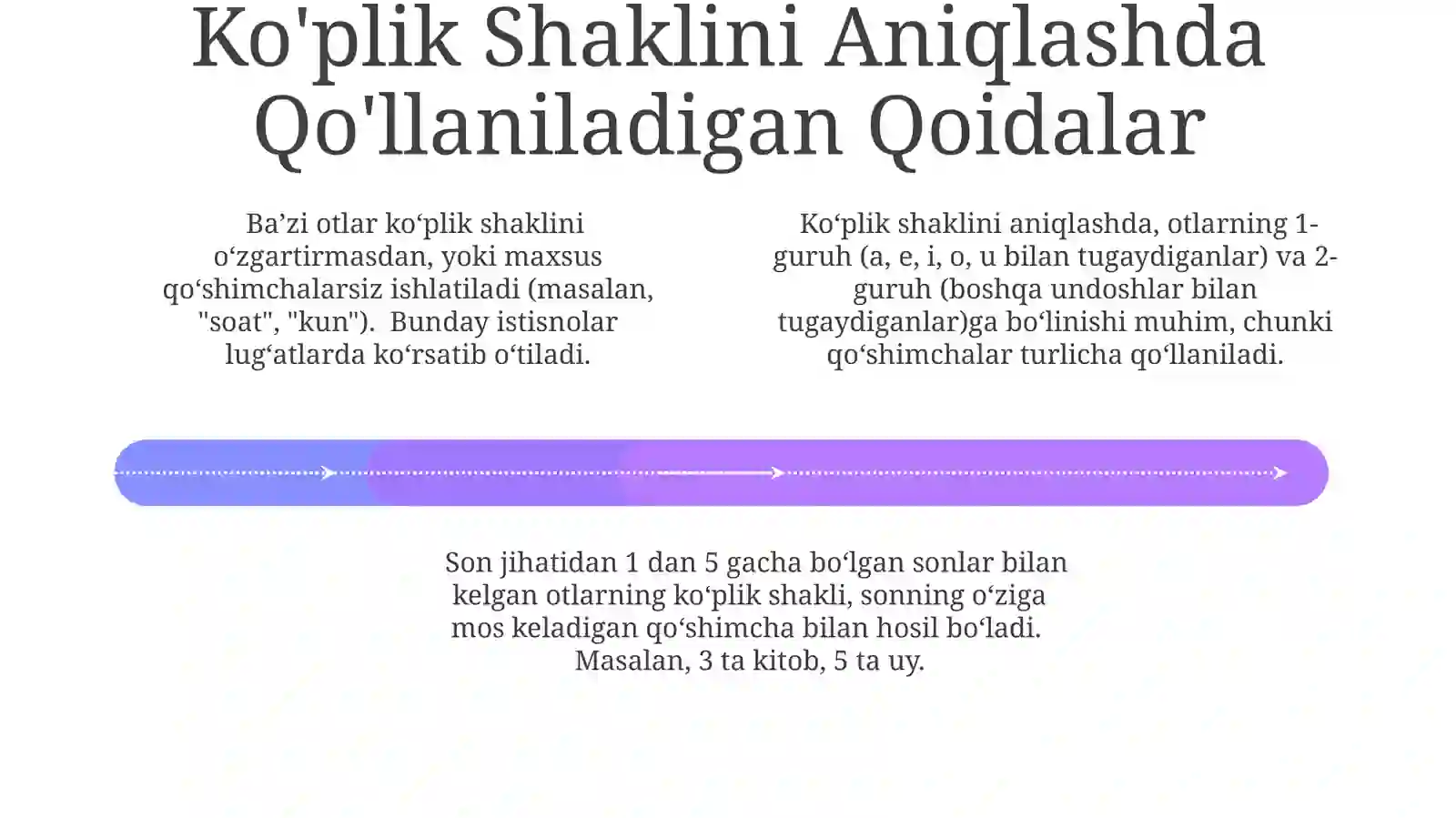 Ko'plik Shaklini Aniqlashda Qo'llaniladigan Qoidalar

Ba’zi otlar ko‘plik shaklini o‘zgartirmasdan, yoki maxsus qo‘shimchalarsiz ishlatiladi (masalan, "soat", "kun"). Bunday istisnolar lug‘atlarda ko‘rsatib o‘tiladi.

Ko‘plik shaklini aniqlashda, otlarning 1-guruh (a, e, i, o, u bilan tugaydiganlar) va 2-guruh (boshqa undoshlar bilan tugaydiganlar)ga bo‘linishi muhim, chunki qo‘shimchalar turlicha qo‘llaniladi.

Son jihatidan 1 dan 5 gacha bo‘lgan sonlar bilan kelgan otlarning ko‘plik shakli, sonning o‘ziga mos keladigan qo‘shimcha bilan hosil bo‘ladi. Masalan, 3 ta kitob, 5 ta uy.